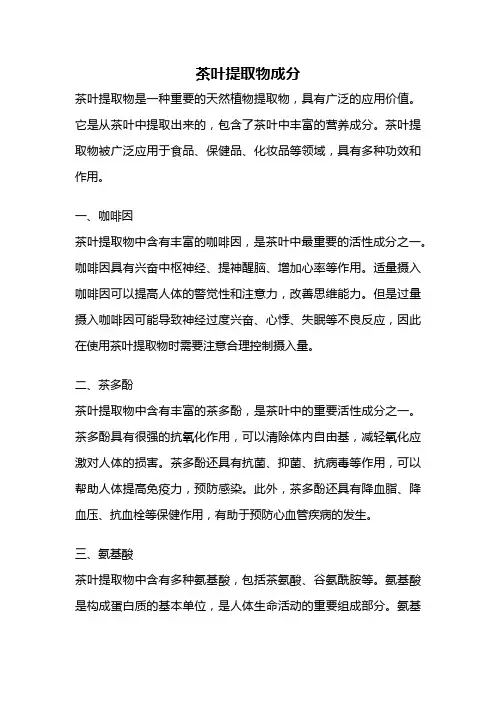 茶叶提取物成分

茶叶提取物是一种重要的天然植物提取物，具有广泛的应用价值。它是从茶叶中提取出来的，包含了茶叶中丰富的营养成分。茶叶提取物被广泛应用于食品、保健品、化妆品等领域，具有多种功效和作用。

一、咖啡因

茶叶提取物中含有丰富的咖啡因，是茶叶中最重要的活性成分之一。咖啡因具有兴奋中枢神经、提神醒脑、增加心率等作用。适量摄入咖啡因可以提高人体的警觉性和注意力，改善思维能力。但是过量摄入咖啡因可能导致神经过度兴奋、心悸、失眠等不良反应，因此在使用茶叶提取物时需要注意合理控制摄入量。

二、茶多酚

茶叶提取物中含有丰富的茶多酚，是茶叶中的重要活性成分之一。茶多酚具有很强的抗氧化作用，可以清除体内自由基，减轻氧化应激对人体的损害。茶多酚还具有抗菌、抑菌、抗病毒等作用，可以帮助人体提高免疫力，预防感染。此外，茶多酚还具有降血脂、降血压、抗血栓等保健作用，有助于预防心血管疾病的发生。

三、氨基酸

茶叶提取物中含有多种氨基酸，包括茶氨酸、谷氨酰胺等。氨基酸是构成蛋白质的基本单位，是人体生命活动的重要组成部分。氨基